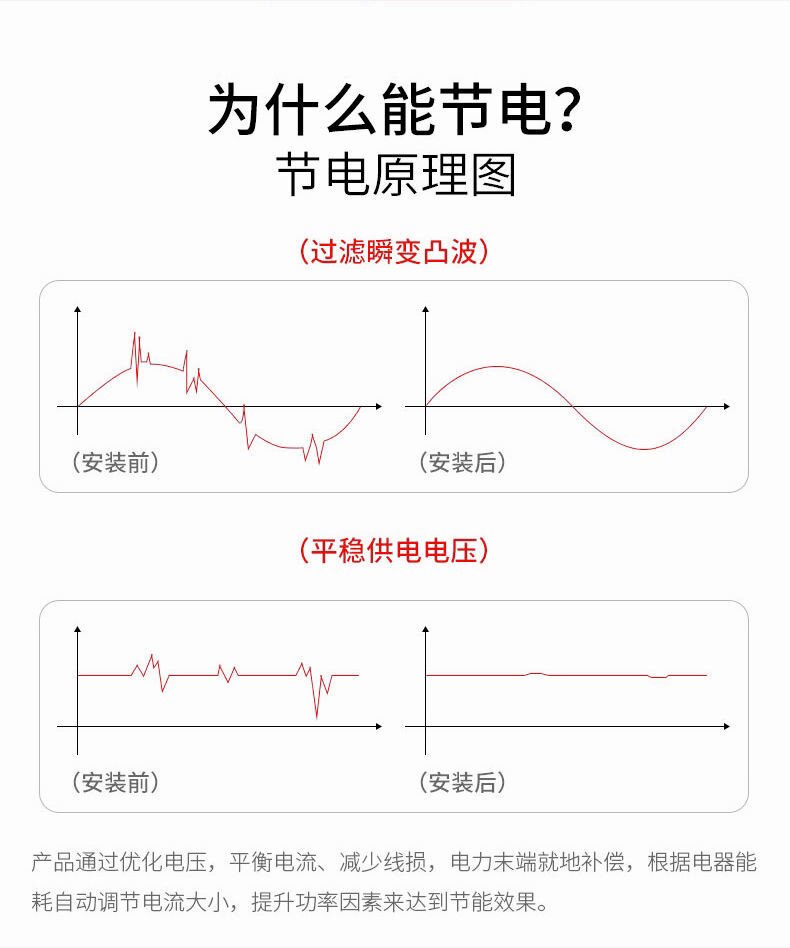 为什么能节电?
节电原理图

(过滤瞬变凸波)

(安装前)

(安装后)

(平稳供电电压)

(安装前)

(安装后)

产品通过优化电压，平衡电流、减少线损，电力末端就地补偿，根据电器能耗自动调节电流大小，提升功率因素来达到节能效果。